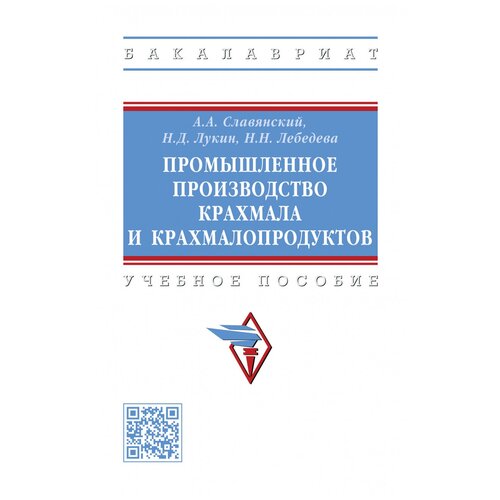 БАКАЛАВРИАТ

А.А. Славянский,
Н.Д. Лукин, Н.Н. Лебедева

ПРОМЫШЛЕННОЕ
ПРОИЗВОДСТВО
КРАХМАЛА
И КРАХМАЛОПРОДУКТОВ

УЧЕБНОЕ ПОСОБИЕ